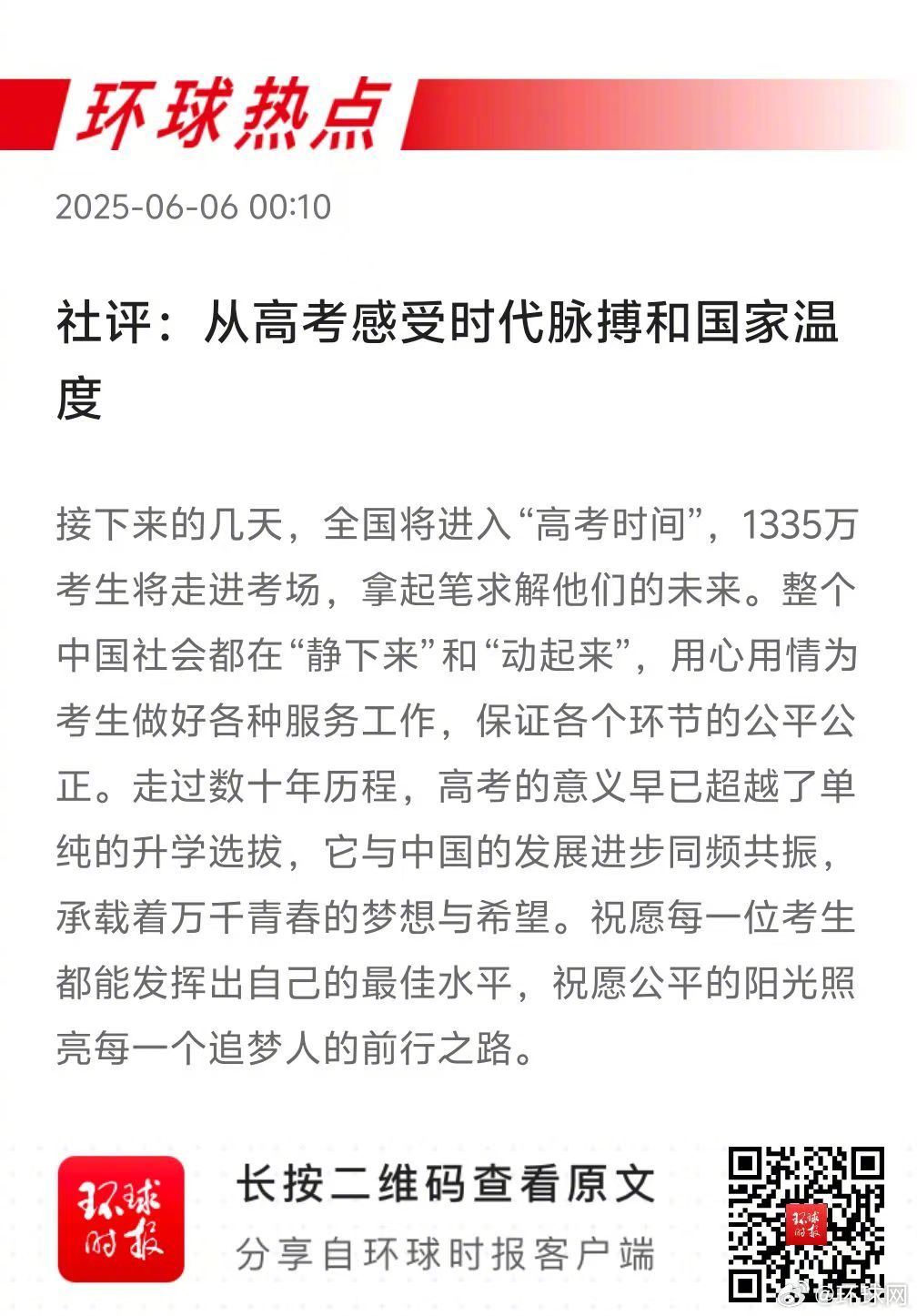 环球热点

2025-06-06 00:10

社评：从高考感受时代脉搏和国家温度

接下来的几天，全国将进入“高考时间”，1335万考生将走进考场，拿起笔求解他们的未来。整个中国社会都在“静下来”和“动起来”，用心用情为考生做好各种服务工作，保证各个环节的公平公正。走过数十年历程，高考的意义早已超越了单纯的升学选拔，它与中国的发展进步同频共振，承载着万千青春的梦想与希望。祝愿每一位考生都能发挥出自己的最佳水平，祝愿公平的阳光照亮每一个追梦人的前行之路。

环球时报

长按二维码查看原文

分享自环球时报客户端

环球时报

@环球网